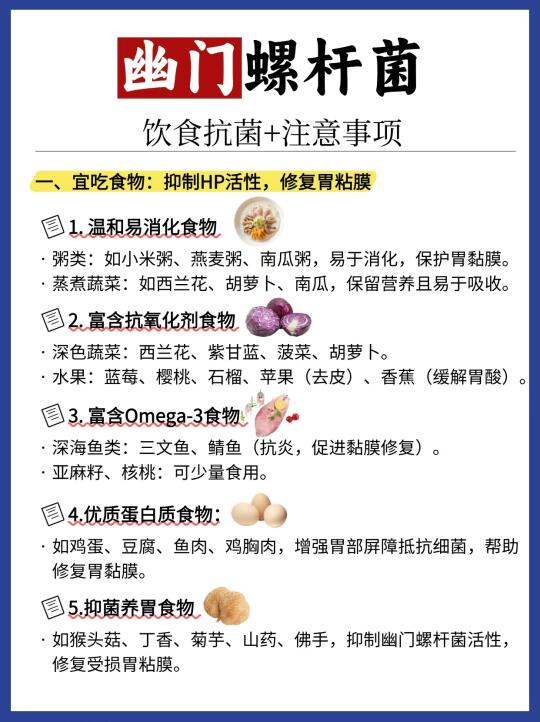 幽门螺杆菌

饮食抗菌+注意事项

一、宜吃食物：抑制HP活性，修复胃粘膜

1. 温和易消化食物

· 粥类：如小米粥、燕麦粥、南瓜粥，易于消化，保护胃黏膜。
· 蒸煮蔬菜：如西兰花、胡萝卜、南瓜，保留营养且易于吸收。

2. 富含抗氧化剂食物

· 深色蔬菜：西兰花、紫甘蓝、菠菜、胡萝卜。
· 水果：蓝莓、樱桃、石榴、苹果（去皮）、香蕉（缓解胃酸）。

3. 富含Omega-3食物

· 深海鱼类：三文鱼、鲭鱼（抗炎，促进黏膜修复）。
· 亚麻籽、核桃：可少量食用。

4.优质蛋白质食物：

· 如鸡蛋、豆腐、鱼肉、鸡胸肉，增强胃部屏障抵抗细菌，帮助修复胃黏膜。

5.抑菌养胃食物

· 如猴头菇、丁香、菊芋、山药、佛手，抑制幽门螺杆菌活性，修复受损胃粘膜。